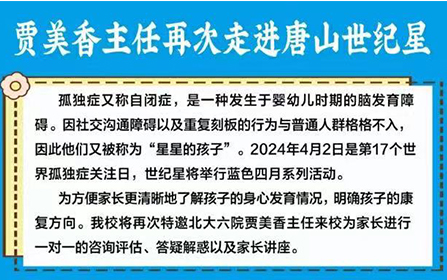 贾美香主任再次走进唐山世纪星

孤独症又称自闭症，是一种发生于婴幼儿时期的脑发育障碍。因社交沟通障碍以及重复刻板的行为与普通人群格格不入，因此他们又被称为“星星的孩子”。2024年4月2日是第17个世界孤独症关注日，世纪星将举行蓝色四月系列活动。

为方便家长更清晰地了解孩子的身心发育情况，明确孩子的康复方向。我校将再次特邀北大六院贾美香主任来校为家长进行一对一的咨询评估、答疑解惑以及家长讲座。